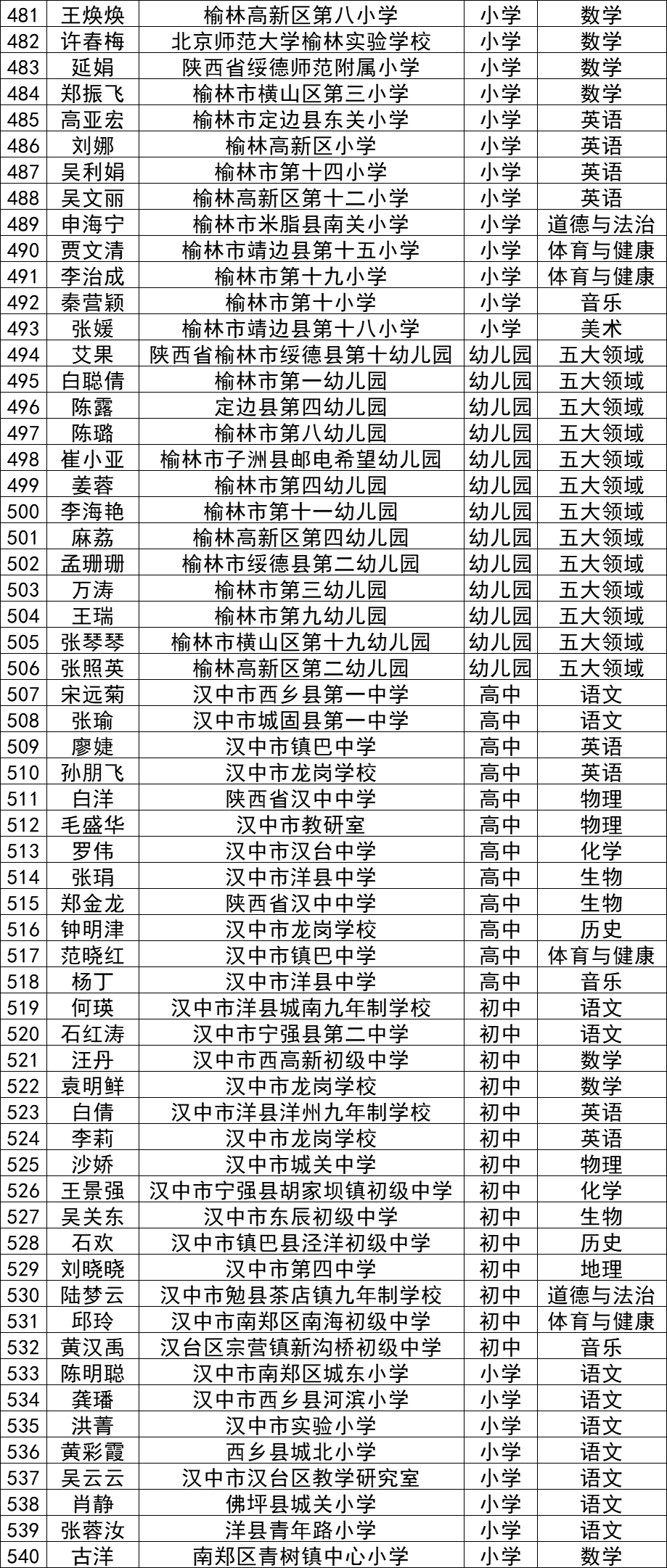 | 481 | 王焕焕 | 榆林高新区第八小学 | 小学 | 数学 |
|---|---|---|---|---|
| 482 | 许春梅 | 北京师范大学榆林实验学校 | 小学 | 数学 |
| 483 | 延娟 | 陕西省绥德师范附属小学 | 小学 | 数学 |
| 484 | 郑振飞 | 榆林市横山区第三小学 | 小学 | 数学 |
| 485 | 高亚宏 | 榆林市定边县东关小学 | 小学 | 英语 |
| 486 | 刘娜 | 榆林高新区小学 | 小学 | 英语 |
| 487 | 吴利娟 | 榆林市第十四小学 | 小学 | 英语 |
| 488 | 吴文丽 | 榆林高新区第十二小学 | 小学 | 英语 |
| 489 | 申海宁 | 榆林市米脂县南关小学 | 小学 | 道德与法治 |
| 490 | 贾文清 | 榆林市靖边县第十五小学 | 小学 | 体育与健康 |
| 491 | 李治成 | 榆林市第十九小学 | 小学 | 体育与健康 |
| 492 | 秦营颖 | 榆林市第十小学 | 小学 | 音乐 |
| 493 | 张媛 | 榆林市靖边县第十八小学 | 小学 | 美术 |
| 494 | 艾果 | 陕西省榆林市绥德县第十幼儿园 | 幼儿园 | 五大领域 |
| 495 | 白聪倩 | 榆林市第一幼儿园 | 幼儿园 | 五大领域 |
| 496 | 陈露 | 定边县第四幼儿园 | 幼儿园 | 五大领域 |
| 497 | 陈璐 | 榆林市第八幼儿园 | 幼儿园 | 五大领域 |
| 498 | 崔小亚 | 榆林市子洲县邮电希望幼儿园 | 幼儿园 | 五大领域 |
| 499 | 姜蓉 | 榆林市第四幼儿园 | 幼儿园 | 五大领域 |
| 500 | 李海艳 | 榆林市第十一幼儿园 | 幼儿园 | 五大领域 |
| 501 | 麻荔 | 榆林高新区第四幼儿园 | 幼儿园 | 五大领域 |
| 502 | 孟珊珊 | 榆林市绥德县第二幼儿园 | 幼儿园 | 五大领域 |
| 503 | 万涛 | 榆林市第三幼儿园 | 幼儿园 | 五大领域 |
| 504 | 王瑞 | 榆林市第九幼儿园 | 幼儿园 | 五大领域 |
| 505 | 张琴琴 | 榆林市横山区第十九幼儿园 | 幼儿园 | 五大领域 |
| 506 | 张照英 | 榆林高新区第二幼儿园 | 幼儿园 | 五大领域 |
| 507 | 宋远菊 | 汉中市西乡县第一中学 | 高中 | 语文 |
| 508 | 张瑜 | 汉中市城固县第一中学 | 高中 | 语文 |
| 509 | 廖婕 | 汉中市镇巴中学 | 高中 | 英语 |
| 510 | 孙朋飞 | 汉中市龙岗学校 | 高中 | 英语 |
| 511 | 白洋 | 陕西省汉中中学 | 高中 | 物理 |
| 512 | 毛盛华 | 汉中市教研室 | 高中 | 物理 |
| 513 | 罗伟 | 汉中市汉台中学 | 高中 | 化学 |
| 514 | 张琄 | 汉中市洋县中学 | 高中 | 生物 |
| 515 | 郑金龙 | 陕西省汉中中学 | 高中 | 生物 |
| 516 | 钟明津 | 汉中市龙岗学校 | 高中 | 历史 |
| 517 | 范晓红 | 汉中市镇巴中学 | 高中 | 体育与健康 |
| 518 | 杨丁 | 汉中市洋县中学 | 高中 | 音乐 |
| 519 | 何瑛 | 汉中市洋县城南九年制学校 | 初中 | 语文 |
| 520 | 石红涛 | 汉中市宁强县第二中学 | 初中 | 语文 |
| 521 | 汪丹 | 汉中市西高新初级中学 | 初中 | 数学 |
| 522 | 袁明鲜 | 汉中市龙岗学校 | 初中 | 数学 |
| 523 | 白倩 | 汉中市洋县洋州九年制学校 | 初中 | 英语 |
| 524 | 李莉 | 汉中市龙岗学校 | 初中 | 英语 |
| 525 | 沙娇 | 汉中市城关中学 | 初中 | 物理 |
| 526 | 王景强 | 汉中市宁强县胡家坝镇初级中学 | 初中 | 化学 |
| 527 | 吴关东 | 汉中市东辰初级中学 | 初中 | 生物 |
| 528 | 石欢 | 汉中市镇巴县泾洋初级中学 | 初中 | 历史 |
| 529 | 刘晓晓 | 汉中市第四中学 | 初中 | 地理 |
| 530 | 陆梦云 | 汉中市勉县茶店镇九年制学校 | 初中 | 道德与法治 |
| 531 | 邱玲 | 汉中市南郑区南海初级中学 | 初中 | 体育与健康 |
| 532 | 黄汉禹 | 汉台区宗营镇新沟桥初级中学 | 初中 | 音乐 |
| 533 | 陈明聪 | 汉中市南郑区城东小学 | 小学 | 语文 |
| 534 | 龚璠 | 汉中市西乡县河滨小学 | 小学 | 语文 |
| 535 | 洪菁 | 汉中市实验小学 | 小学 | 语文 |
| 536 | 黄彩霞 | 西乡县城北小学 | 小学 | 语文 |
| 537 | 吴云云 | 汉中市汉台区教学研究室 | 小学 | 语文 |
| 538 | 肖静 | 佛坪县城关小学 | 小学 | 语文 |
| 539 | 张蓉汝 | 洋县青年路小学 | 小学 | 语文 |
| 540 | 古洋 | 南郑区青树镇中心小学 | 小学 | 数学 |